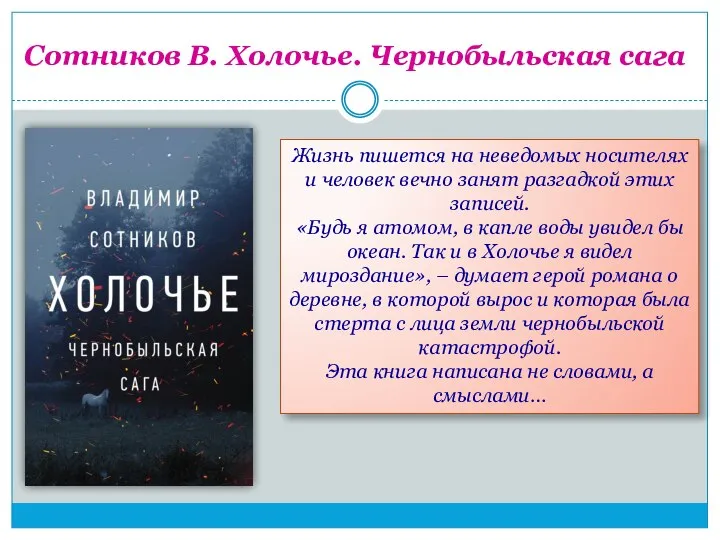 Сотников В. Холочье. Чернобыльская сага

ВЛАДИМИР
СОТНИКОВ
ХОЛОЧЬЕ
ЧЕРНОБЫЛЬСКАЯ
САГА

Жизнь пишется на неведомых носителях и человек вечно занят разгадкой этих записей.
«Будь я атомом, в капле воды увидел бы океан. Так и в Холочье я видел мироздание», – думает герой романа о деревне, в которой вырос и которая была стерта с лица земли чернобыльской катастрофой.
Эта книга написана не словами, а смыслами…